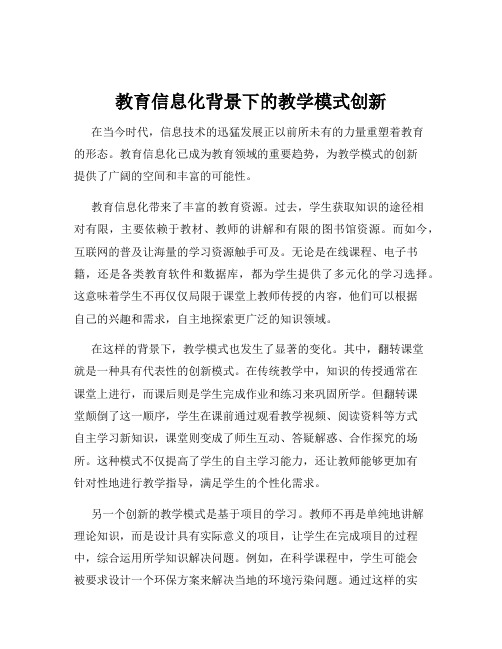 教育信息化背景下的教学模式创新

在当今时代，信息技术的迅猛发展正以前所未有的力量重塑着教育的形态。教育信息化已成为教育领域的重要趋势，为教学模式的创新提供了广阔的空间和丰富的可能性。

教育信息化带来了丰富的教育资源。过去，学生获取知识的途径相对有限，主要依赖于教材、教师的讲解和有限的图书馆资源。而如今，互联网的普及让海量的学习资源触手可及。无论是在线课程、电子书籍，还是各类教育软件和数据库，都为学生提供了多元化的学习选择。这意味着学生不再仅仅局限于课堂上教师传授的内容，他们可以根据自己的兴趣和需求，自主地探索更广泛的知识领域。

在这样的背景下，教学模式也发生了显著的变化。其中，翻转课堂就是一种具有代表性的创新模式。在传统教学中，知识的传授通常在课堂上进行，而课后则是学生完成作业和练习来巩固所学。但翻转课堂颠倒了这一顺序，学生在课前通过观看教学视频、阅读资料等方式自主学习新知识，课堂则变成了师生互动、答疑解惑、合作探究的场所。这种模式不仅提高了学生的自主学习能力，还让教师能够更加有针对性地进行教学指导，满足学生的个性化需求。

另一个创新的教学模式是基于项目的学习。教师不再是单纯地讲解理论知识，而是设计具有实际意义的项目，让学生在完成项目的过程中，综合运用所学知识解决问题。例如，在科学课程中，学生可能会被要求设计一个环保方案来解决当地的环境污染问题。通过这样的实